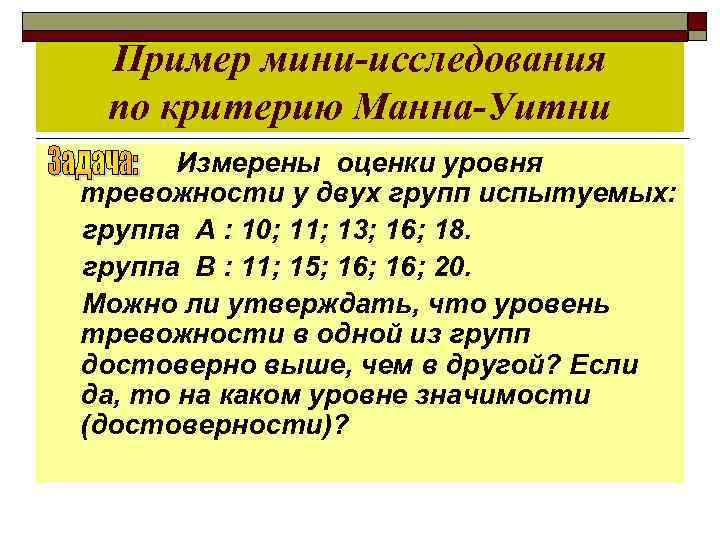 Пример мини-исследования по критерию Манна-Уитни

Задача: Измерены оценки уровня тревожности у двух групп испытуемых:

группа А : 10; 11; 13; 16; 18.

группа В : 11; 15; 16; 16; 20.

Можно ли утверждать, что уровень тревожности в одной из групп достоверно выше, чем в другой? Если да, то на каком уровне значимости (достоверности)?